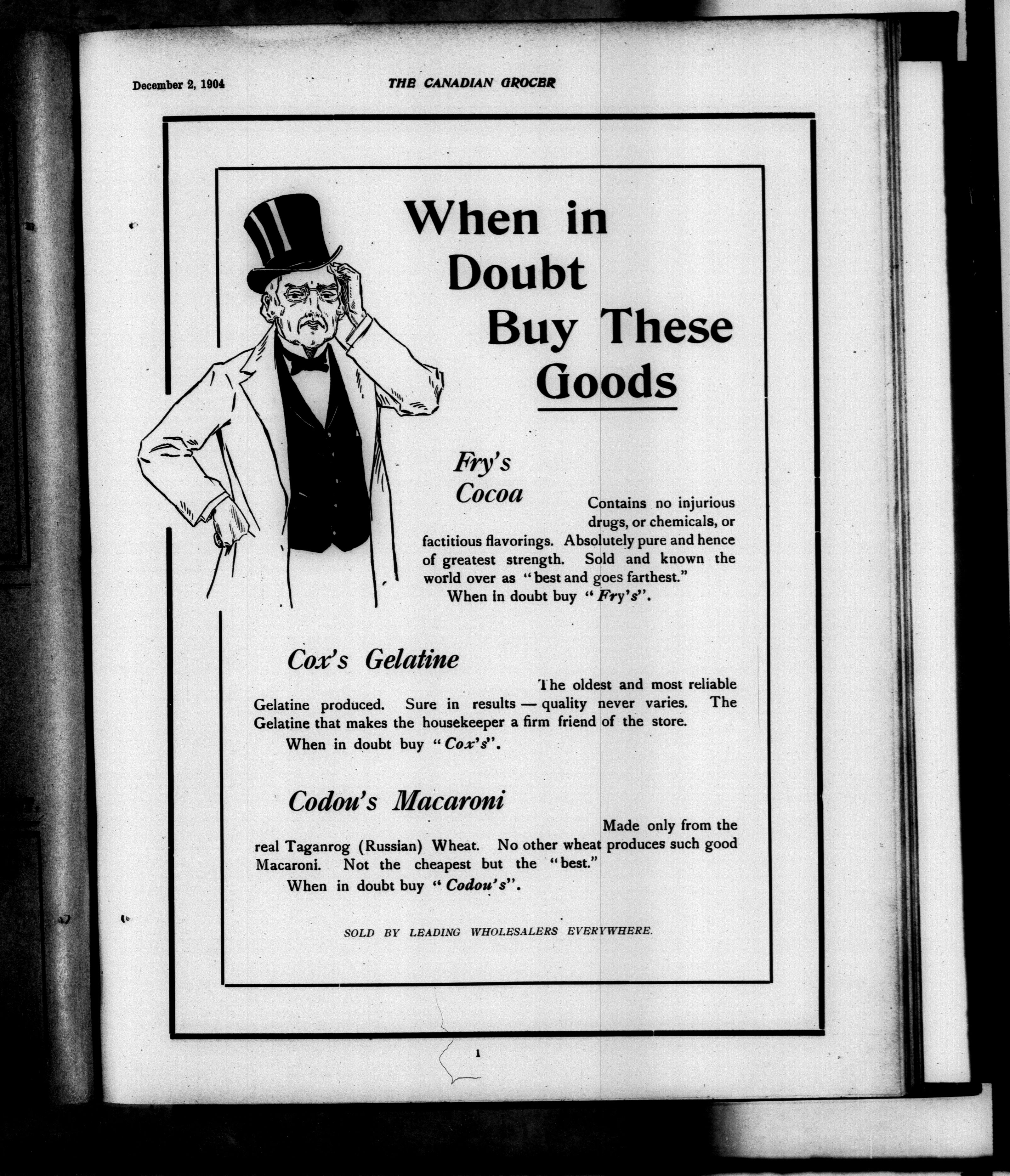 December 2, 1904

THE CANADIAN GROCER

When in Doubt Buy These Goods

Fry's Cocoa

Contains no injurious drugs, or chemicals, or factitious flavorings. Absolutely pure and hence of greatest strength. Sold and known the world over as "best and goes farthest."

When in doubt buy "Fry's".

Cox's Gelatine

The oldest and most reliable Gelatine produced. Sure in results — quality never varies. The Gelatine that makes the housekeeper a firm friend of the store.

When in doubt buy "Cox's".

Codou's Macaroni

Made only from the real Taganrog (Russian) Wheat. No other wheat produces such good Macaroni. Not the cheapest but the "best."

When in doubt buy "Codou's".

SOLD BY LEADING WHOLESALERS EVERYWHERE.

1